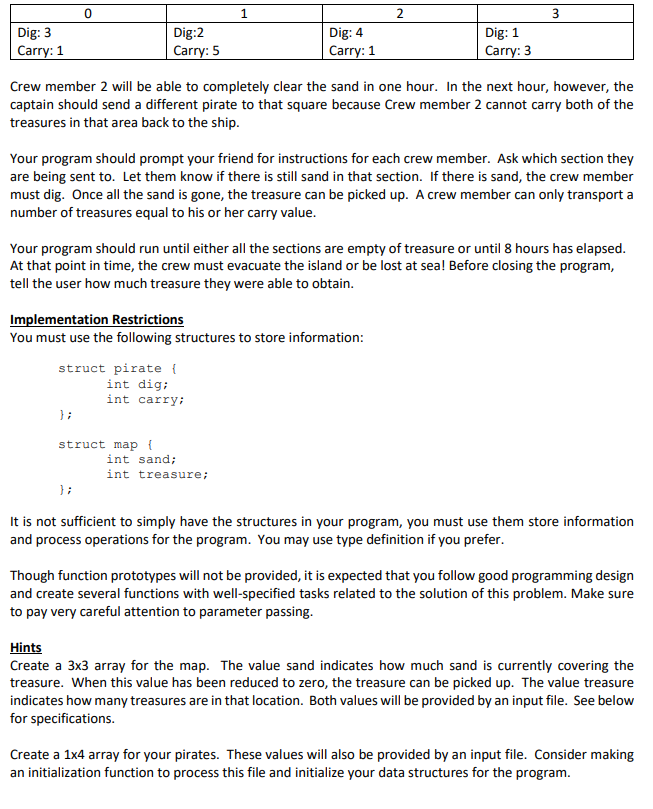 | 0 | 1 | 2 | 3 |
|---|---|---|---|
| Dig: 3 Carry: 1 | Dig:2 Carry: 5 | Dig: 4 Carry: 1 | Dig: 1 Carry: 3 |

Crew member 2 will be able to completely clear the sand in one hour. In the next hour, however, the captain should send a different pirate to that square because Crew member 2 cannot carry both of the treasures in that area back to the ship.

Your program should prompt your friend for instructions for each crew member. Ask which section they are being sent to. Let them know if there is still sand in that section. If there is sand, the crew member must dig. Once all the sand is gone, the treasure can be picked up. A crew member can only transport a number of treasures equal to his or her carry value.

Your program should run until either all the sections are empty of treasure or until 8 hours has elapsed. At that point in time, the crew must evacuate the island or be lost at sea! Before closing the program, tell the user how much treasure they were able to obtain.

Implementation Restrictions
You must use the following structures to store information:

struct pirate {
    int dig;
    int carry;
};

struct map {
    int sand;
    int treasure;
};

It is not sufficient to simply have the structures in your program, you must use them store information and process operations for the program. You may use type definition if you prefer.

Though function prototypes will not be provided, it is expected that you follow good programming design and create several functions with well-specified tasks related to the solution of this problem. Make sure to pay very careful attention to parameter passing.

Hints
Create a 3x3 array for the map. The value sand indicates how much sand is currently covering the treasure. When this value has been reduced to zero, the treasure can be picked up. The value treasure indicates how many treasures are in that location. Both values will be provided by an input file. See below for specifications.

Create a 1x4 array for your pirates. These values will also be provided by an input file. Consider making an initialization function to process this file and initialize your data structures for the program.